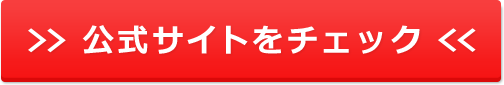 >> 公式サイトをチェック <<